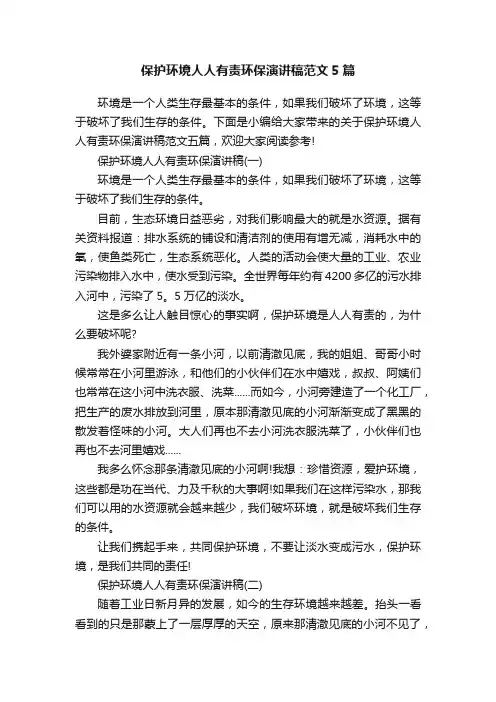 保护环境人人有责环保演讲稿范文5篇

环境是一个人类生存最基本的条件，如果我们破坏了环境，这等于破坏了我们生存的条件。下面是小编给大家带来的关于保护环境人人有责环保演讲稿范文五篇，欢迎大家阅读参考!

保护环境人人有责环保演讲稿(一)

环境是一个人类生存最基本的条件，如果我们破坏了环境，这等于破坏了我们生存的条件。

目前，生态环境日益恶劣，对我们影响最大的就是水资源。据有关资料报道：排水系统的铺设和清洁剂的使用有增无减，消耗水中的氧，使鱼类死亡，生态系统恶化。人类的活动会使大量的工业、农业污染物排入水中，使水受到污染。全世界每年约有4200多亿的污水排入河中，污染了5。5万亿的淡水。

这是多么让人触目惊心的事实啊，保护环境是人人有责的，为什么要破坏呢?

我外婆家附近有一条小河，以前清澈见底，我的姐姐、哥哥小时候常常在小河里游泳，和他们的小伙伴们在水中嬉戏，叔叔、阿姨们也常常在这小河中洗衣服、洗菜……而如今，小河旁建造了一个化工厂，把生产的废水排放到河里，原本那清澈见底的小河渐渐变成了黑黑的散发着怪味的小河。大人们再也不去小河洗衣服洗菜了，小伙伴们也再也不去河里嬉戏……

我多么怀念那条清澈见底的小河啊!我想：珍惜资源，爱护环境，这些都是功在当代、力及千秋的大事啊!如果我们在这样污染水，那我们可以用的水资源就会越来越少，我们破坏环境，就是破坏我们生存的条件。

让我们携起手来，共同保护环境，不要让淡水变成污水，保护环境，是我们共同的责任!

保护环境人人有责环保演讲稿(二)

随着工业日新月异的发展，如今的生存环境越来越差。抬头一看看到的只是那蒙上了一层厚厚的天空，原来那清澈见底的小河不见了，